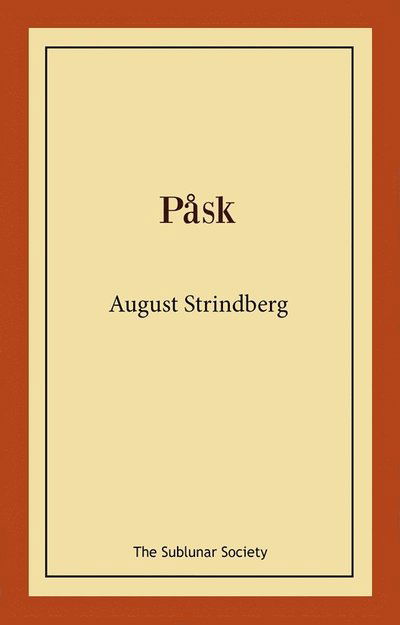 Påsk

August Strindberg

The Sublunar Society